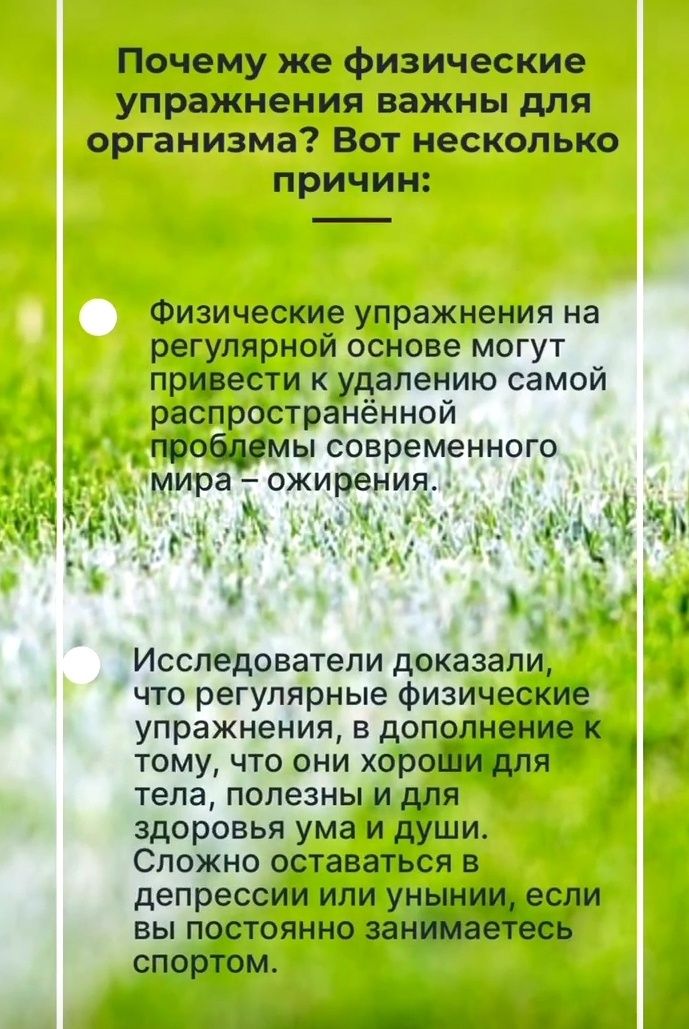 Почему же физические упражнения важны для организма? Вот несколько причин:

Физические упражнения на регулярной основе могут привести к удалению самой распространённой проблемы современного мира – ожирения.

Исследователи доказали, что регулярные физические упражнения, в дополнение к тому, что они хороши для тела, полезны и для здоровья ума и души. Сложно оставаться в депрессии или унынии, если вы постоянно занимаетесь спортом.